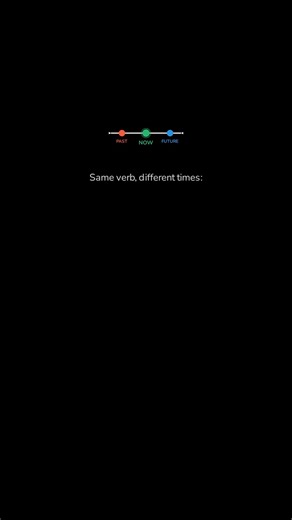 PAST NOW FUTURE

Same verb, different times: